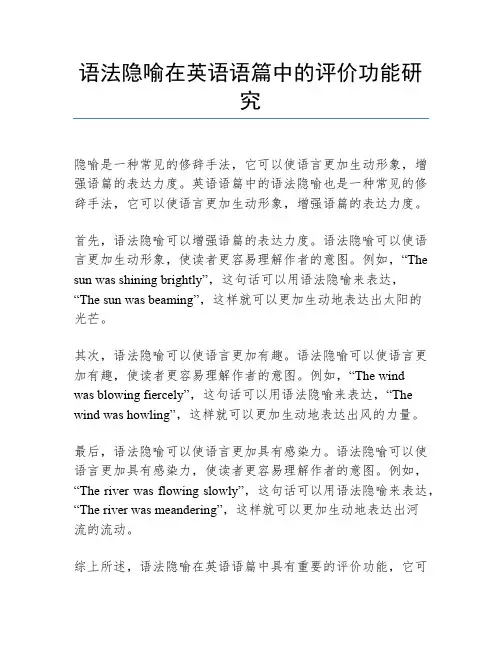 语法隐喻在英语语篇中的评价功能研究

隐喻是一种常见的修辞手法，它可以使语言更加生动形象，增强语篇的表达力度。英语语篇中的语法隐喻也是一种常见的修辞手法，它可以使语言更加生动形象，增强语篇的表达力度。

首先，语法隐喻可以增强语篇的表达力度。语法隐喻可以使语言更加生动形象，使读者更容易理解作者的意图。例如，“The sun was shining brightly”，这句话可以用语法隐喻来表达，“The sun was beaming”，这样就可以更加生动地表达出太阳的光芒。

其次，语法隐喻可以使语言更加有趣。语法隐喻可以使语言更加有趣，使读者更容易理解作者的意图。例如，“The wind was blowing fiercely”，这句话可以用语法隐喻来表达，“The wind was howling”，这样就可以更加生动地表达出风的力量。

最后，语法隐喻可以使语言更加具有感染力。语法隐喻可以使语言更加具有感染力，使读者更容易理解作者的意图。例如，“The river was flowing slowly”，这句话可以用语法隐喻来表达，“The river was meandering”，这样就可以更加生动地表达出河流的流动。

综上所述，语法隐喻在英语语篇中具有重要的评价功能，它可